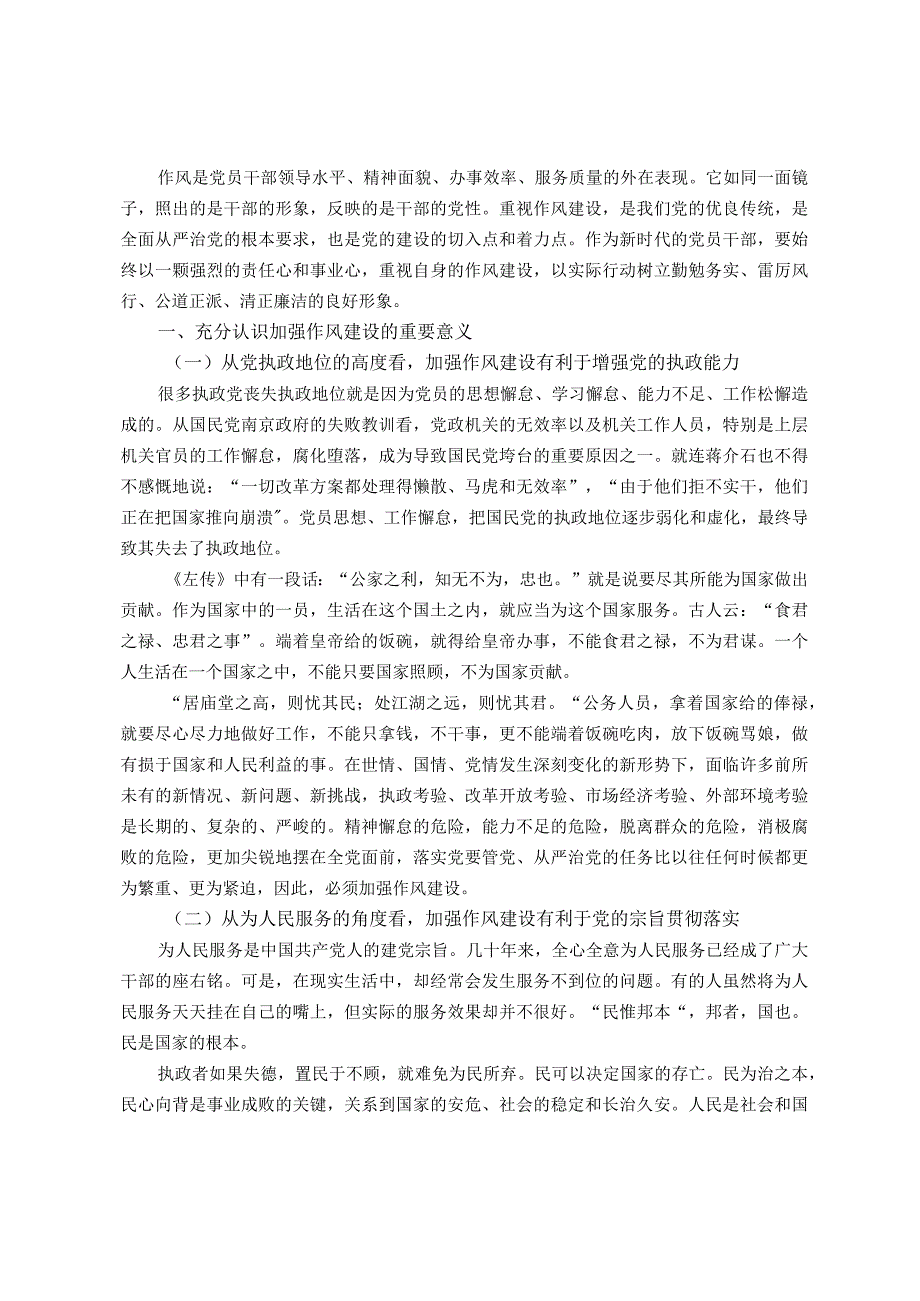 作风是党员干部领导水平、精神面貌、办事效率、服务质量的外在表现。它如同一面镜子，照出的是干部的形象，反映的是干部的党性。重视作风建设，是我们党的优良传统，是全面从严治党的根本要求，也是党的建设的切入点和着力点。作为新时代的党员干部，要始终以一颗强烈的责任心和事业心，重视自身的作风建设，以实际行动树立勤勉务实、雷厉风行、公道正派、清正廉洁的良好形象。

一、充分认识加强作风建设的重要意义

（一）从党执政地位的高度看，加强作风建设有利于增强党的执政能力

很多执政党丧失执政地位就是因为党员的思想懈怠、学习懈怠、能力不足、工作松懈造成的。从国民党南京政府的失败教训看，党政机关的无效率以及机关工作人员，特别是上层机关官员的工作懈怠，腐化堕落，成为导致国民党垮台的重要原因之一。就连蒋介石也不得不感慨地说：“一切改革方案都处理得懒散、马虎和无效率”，“由于他们拒不实干，他们正在把国家推向崩溃”。党员思想、工作懈怠，把国民党的执政地位逐步弱化和虚化，最终导致其失去了执政地位。

《左传》中有一段话：“公家之利，知无不为，忠也。”就是说要尽其所能为国家做出贡献。作为国家中的一员，生活在这个国土之内，就应当为这个国家服务。古人云：“食君之禄、忠君之事”。端着皇帝给的饭碗，就得给皇帝办事，不能食君之禄，不为君谋。一个人生活在一个国家之中，不能只要国家照顾，不为国家贡献。

“居庙堂之高，则忧其民；处江湖之远，则忧其君。“公务人员，拿着国家给的俸禄，就要尽心尽力地做好工作，不能只拿钱，不干事，更不能端着饭碗吃肉，放下饭碗骂娘，做有损于国家和人民利益的事。在世情、国情、党情发生深刻变化的新形势下，面临许多前所未有的新情况、新问题、新挑战，执政考验、改革开放考验、市场经济考验、外部环境考验是长期的、复杂的、严峻的。精神懈怠的危险，能力不足的危险，脱离群众的危险，消极腐败的危险，更加尖锐地摆在全党面前，落实党要管党、从严治党的任务比以往任何时候都更为繁重、更为紧迫，因此，必须加强作风建设。

（二）从为人民服务的角度看，加强作风建设有利于党的宗旨贯彻落实

为人民服务是中国共产党人的建党宗旨。几十年来，全心全意为人民服务已经成了广大干部的座右铭。可是，在现实生活中，却经常会发生服务不到位的问题。有的人虽然将为人民服务天天挂在自己的嘴上，但实际的服务效果却并不很好。“民惟邦本“，邦者，国也。民是国家的根本。

执政者如果失德，置民于不顾，就难免为民所弃。民可以决定国家的存亡。民为治之本，民心向背是事业成败的关键，关系到国家的安危、社会的稳定和长治久安。人民是社会和国